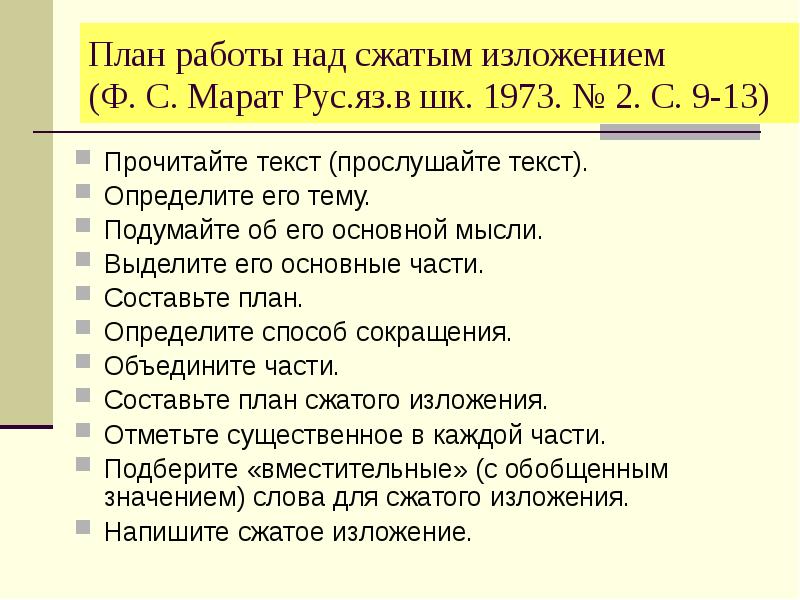 План работы над сжатым изложением (Ф. С. Марат Рус.яз.в шк. 1973. № 2. С. 9-13)

Прочитайте текст (прослушайте текст).
Определите его тему.
Подумайте об его основной мысли.
Выделите его основные части.
Составьте план.
Определите способ сокращения.
Объедините части.
Составьте план сжатого изложения.
Отметьте существенное в каждой части.
Подберите «вместительные» (с обобщенным значением) слова для сжатого изложения.
Напишите сжатое изложение.